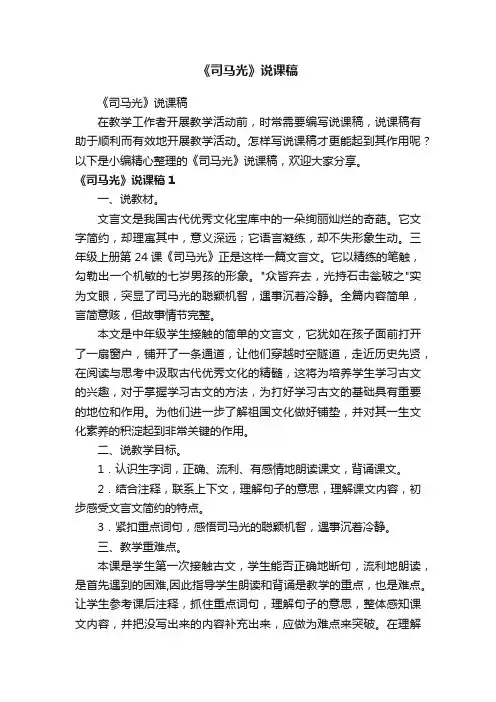 《司马光》说课稿

《司马光》说课稿

在教学工作者开展教学活动前，时常需要编写说课稿，说课稿有助于顺利而有效地开展教学活动。怎样写说课稿才更能起到其作用呢？以下是小编精心整理的《司马光》说课稿，欢迎大家分享。

《司马光》说课稿 1

一、说教材。

文言文是我国古代优秀文化宝库中的一朵绚丽灿烂的奇葩。它文字简约，却理寓其中，意义深远；它语言凝练，却不失形象生动。三年级上册第 24 课《司马光》正是这样一篇文言文。它以精练的笔触，勾勒出一个机敏的七岁男孩的形象。"众皆弃去，光持石击瓮破之"实为文眼，突显了司马光的聪颖机智，遇事沉着冷静。全篇内容简单，言简意赅，但故事情节完整。

本文是中年级学生接触的简单的文言文，它犹如在孩子面前打开了一扇窗户，铺开了一条通道，让他们穿越时空隧道，走近历史先贤，在阅读与思考中汲取古代优秀文化的精髓，这将为培养学生学习古文的兴趣，对于掌握学习古文的方法，为打好学习古文的基础具有重要的地位和作用。为他们进一步了解祖国文化做好铺垫，并对其一生文化素养的积淀起到非常关键的作用。

二、说教学目标。

1．认识生字词，正确、流利、有感情地朗读课文，背诵课文。

2．结合注释，联系上下文，理解句子的意思，理解课文内容，初步感受文言文简约的特点。

3．紧扣重点词句，感悟司马光的聪颖机智，遇事沉着冷静。

三、教学重难点。

本课是学生第一次接触古文，学生能否正确地断句，流利地朗读，是首先遇到的困难,因此指导学生朗读和背诵是教学的重点，也是难点。让学生参考课后注释，抓住重点词句，理解句子的意思，整体感知课文内容，并把没写出来的内容补充出来，应做为难点来突破。在理解